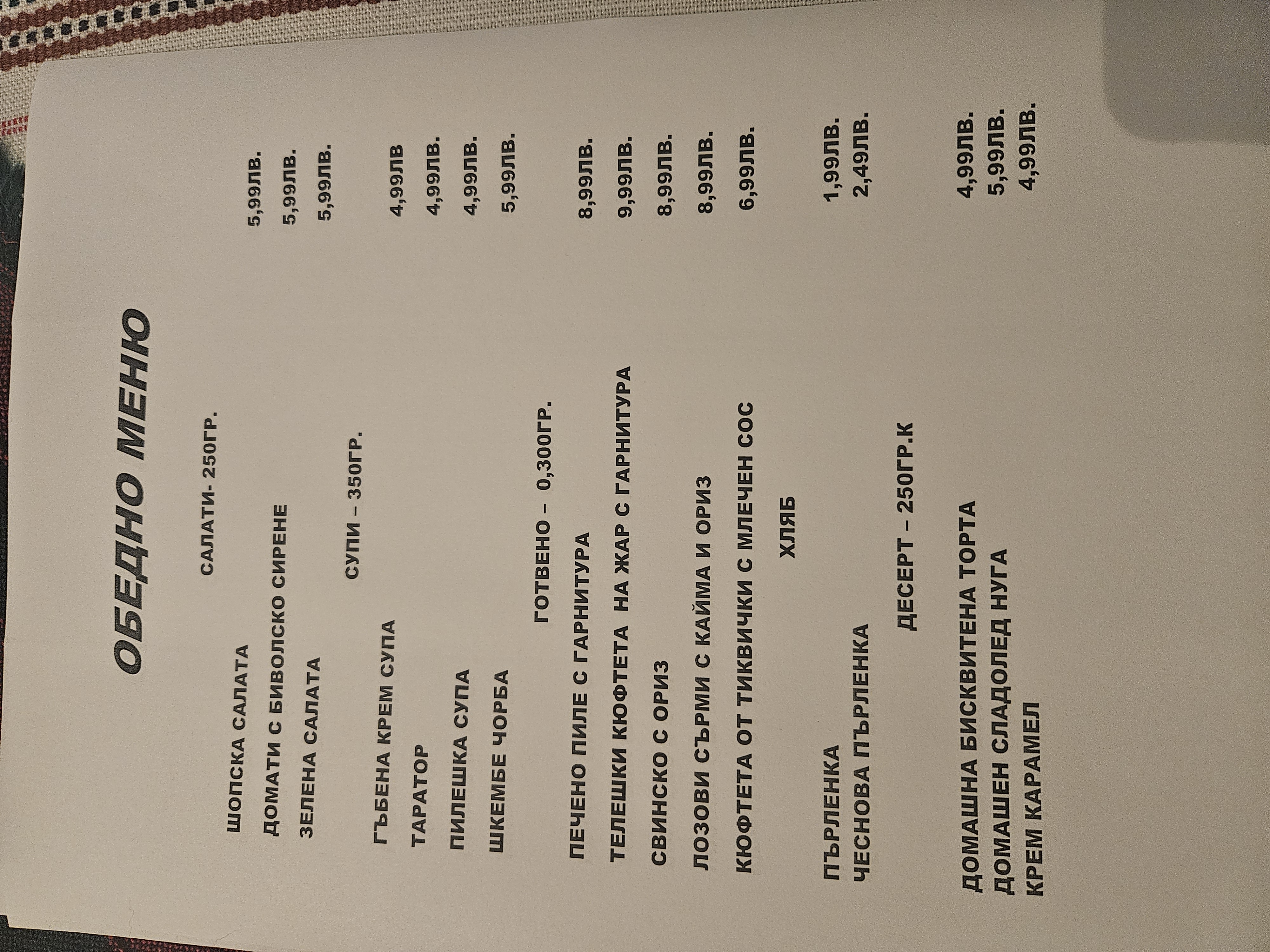 ОБЕДНО МЕНЮ

САЛАТИ- 250ГР.

ШОПСКА САЛАТА 5,99ЛВ.
ДОМАТИ С БИВОЛСКО СИРЕНЕ 5,99ЛВ.
ЗЕЛЕНА САЛАТА 5,99ЛВ.

СУПИ – 350ГР.

ГЪБЕНА КРЕМ СУПА 4,99ЛВ
ТАРАТОР 4,99ЛВ.
ПИЛЕШКА СУПА 4,99ЛВ.
ШКЕМБЕ ЧОРБА 5,99ЛВ.

ГОТВЕНО – 0,300ГР.

ПЕЧЕНО ПИЛЕ С ГАРНИТУРА 8,99ЛВ.
ТЕЛЕШКИ КЮФТЕТА НА ЖАР С ГАРНИТУРА 9,99ЛВ.
СВИНСКО С ОРИЗ 8,99ЛВ.
ЛОЗОВИ СЪРМИ С КАЙМА И ОРИЗ 8,99ЛВ.
КЮФТЕТА ОТ ТИКВИЧКИ С МЛЕЧЕН СОС 6,99ЛВ.

ХЛЯБ

ПЪРЛЕНКА 1,99ЛВ.
ЧЕСНОВА ПЪРЛЕНКА 2,49ЛВ.

ДЕСЕРТ – 250ГР.К

ДОМАШНА БИСКВИТЕНА ТОРТА 4,99ЛВ.
ДОМАШЕН СЛАДОЛЕД НУГА 5,99ЛВ.
КРЕМ КАРАМЕЛ 4,99ЛВ.